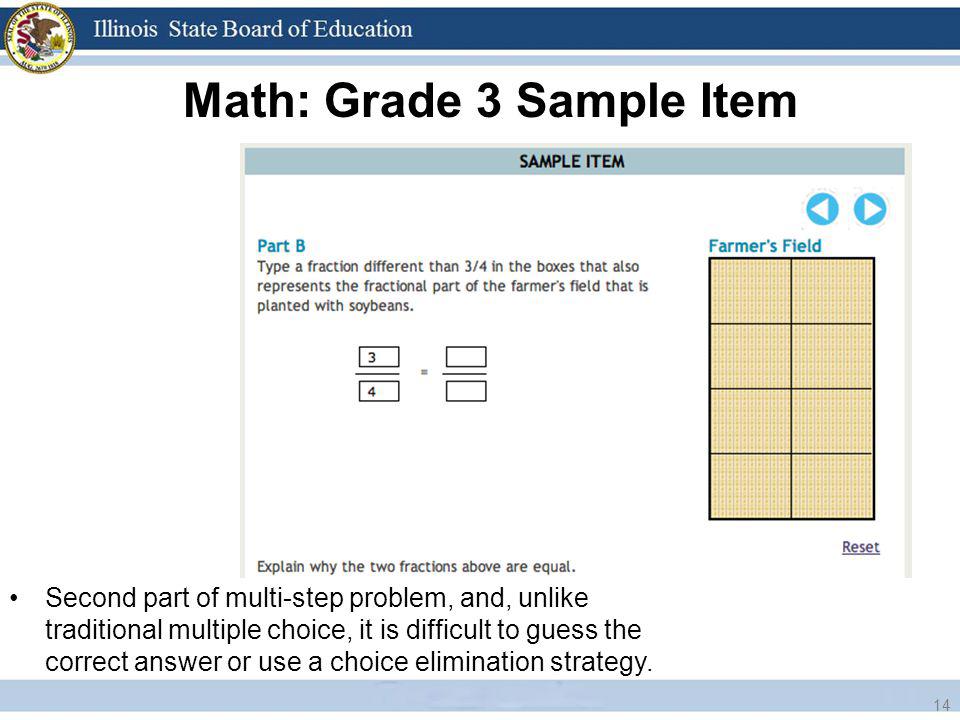 Illinois State Board of Education

Math: Grade 3 Sample Item

SAMPLE ITEM

Part B
Type a fraction different than 3/4 in the boxes that also represents the fractional part of the farmer's field that is planted with soybeans.

$\frac{3}{4} = \frac{\square}{\square}$

Farmer's Field

Reset

Explain why the two fractions above are equal.

• Second part of multi-step problem, and, unlike traditional multiple choice, it is difficult to guess the correct answer or use a choice elimination strategy.

14